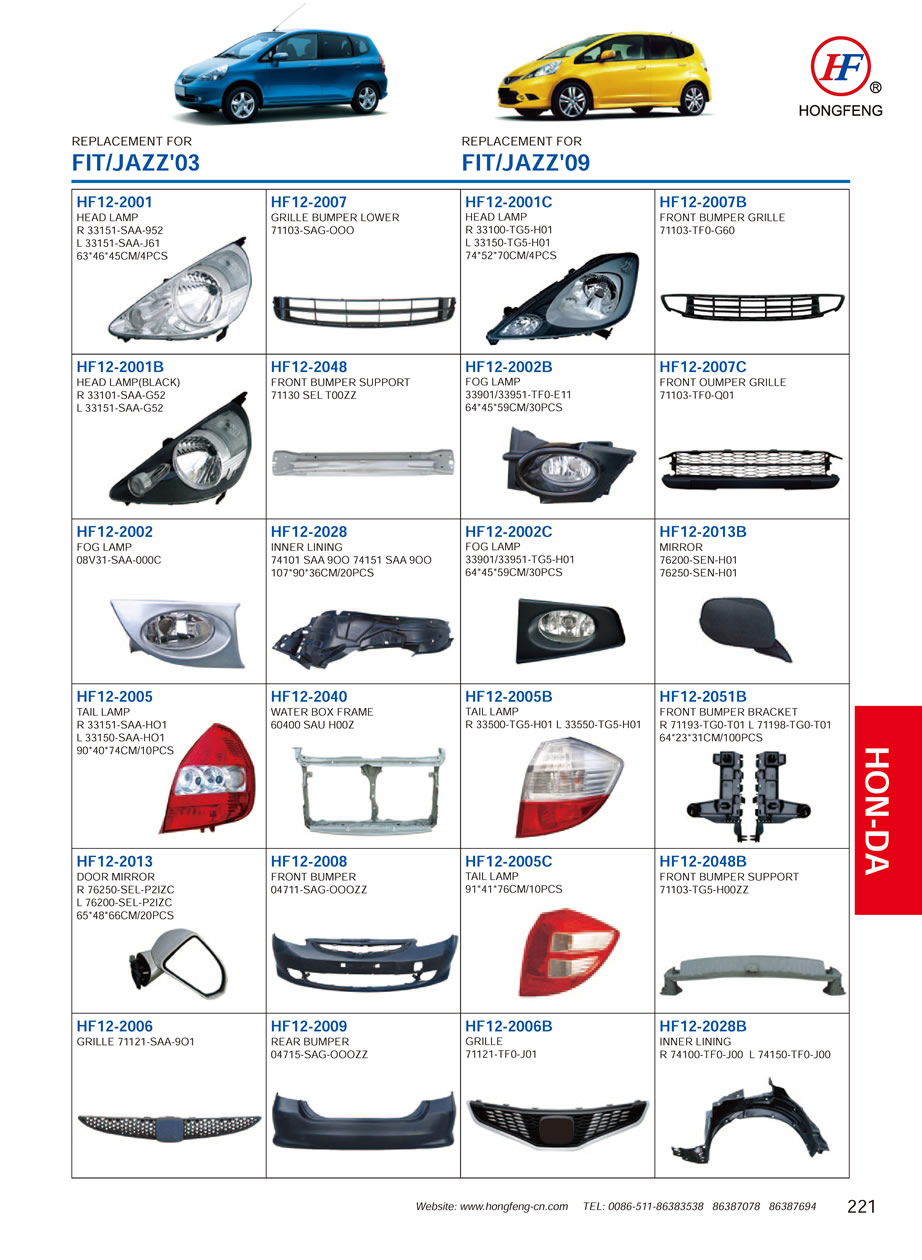 HF®
HONGFENG

REPLACEMENT FOR
FIT/JAZZ'03

REPLACEMENT FOR
FIT/JAZZ'09

| HF12-2001 HEAD LAMP R 33151-SAA-952 L 33151-SAA-J61 63*46*45CM/4PCS | HF12-2007 GRILLE BUMPER LOWER 71103-SAG-OOO | HF12-2001C HEAD LAMP R 33100-TG5-H01 L 33150-TG5-H01 74*52*70CM/4PCS | HF12-2007B FRONT BUMPER GRILLE 71103-TF0-G60 |
|---|---|---|---|
| HF12-2001B HEAD LAMP(BLACK) R 33101-SAA-G52 L 33151-SAA-G52 | HF12-2048 FRONT BUMPER SUPPORT 71130 SEL T00ZZ | HF12-2002B FOG LAMP 33901/33951-TF0-E11 64*45*59CM/30PCS | HF12-2007C FRONT OUMPER GRILLE 71103-TF0-Q01 |
| HF12-2002 FOG LAMP 08V31-SAA-000C | HF12-2028 INNER LINING 74101 SAA 9OO 74151 SAA 9OO 107*90*36CM/20PCS | HF12-2002C FOG LAMP 33901/33951-TG5-H01 64*45*59CM/30PCS | HF12-2013B MIRROR 76200-SEN-H01 76250-SEN-H01 |
| HF12-2005 TAIL LAMP R 33151-SAA-HO1 L 33150-SAA-HO1 90*40*74CM/10PCS | HF12-2040 WATER BOX FRAME 60400 SAU H00Z | HF12-2005B TAIL LAMP R 33500-TG5-H01 L 33550-TG5-H01 | HF12-2051B FRONT BUMPER BRACKET R 71193-TG0-T01 L 71198-TG0-T01 64*23*31CM/100PCS |
| HF12-2013 DOOR MIRROR R 76250-SEL-P2IZC L 76200-SEL-P2IZC 65*48*66CM/20PCS | HF12-2008 FRONT BUMPER 04711-SAG-OOOZZ | HF12-2005C TAIL LAMP 91*41*76CM/10PCS | HF12-2048B FRONT BUMPER SUPPORT 71103-TG5-H00ZZ |
| HF12-2006 GRILLE 71121-SAA-9O1 | HF12-2009 REAR BUMPER 04715-SAG-OOOZZ | HF12-2006B GRILLE 71121-TF0-J01 | HF12-2028B INNER LINING R 74100-TF0-J00 L 74150-TF0-J00 |

HON-DA

Website: www.hongfeng-cn.com TEL: 0086-511-86383538 86387078 86387694 221